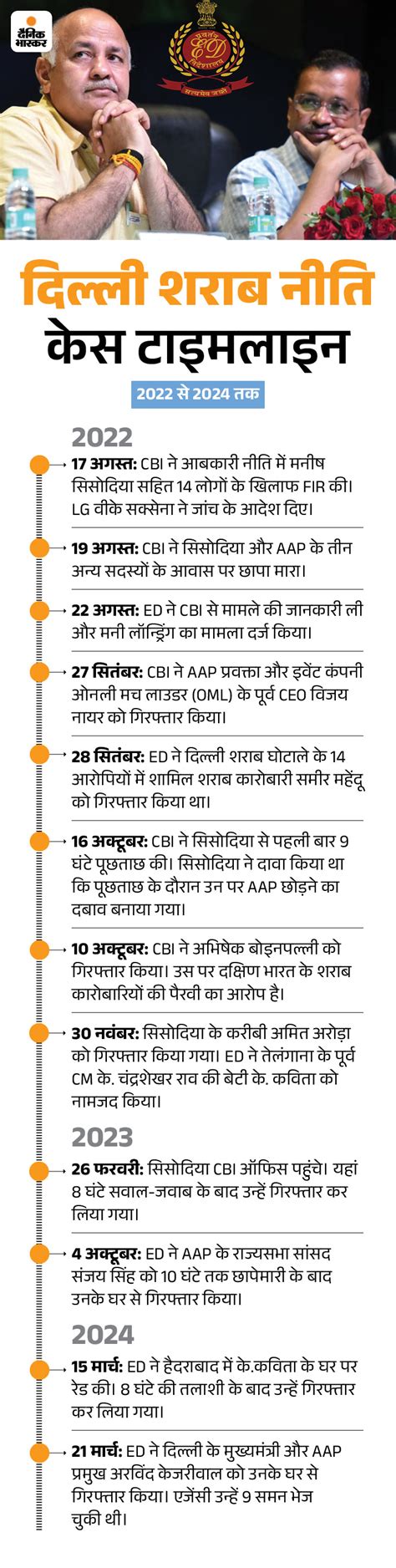 दैनिक भास्कर

ED

सत्यमेव जयते

दिल्ली शराब नीति केस टाइमलाइन

2022 से 2024 तक

2022

17 अगस्त: CBI ने आबकारी नीति में मनीष सिसोदिया सहित 14 लोगों के खिलाफ FIR की। LG वीके सक्सेना ने जांच के आदेश दिए।

19 अगस्त: CBI ने सिसोदिया और AAP के तीन अन्य सदस्यों के आवास पर छापा मारा।

22 अगस्त: ED ने CBI से मामले की जानकारी ली और मनी लॉन्ड्रिंग का मामला दर्ज किया।

27 सितंबर: CBI ने AAP प्रवक्ता और इवेंट कंपनी ओनली मच लाउडर (OML) के पूर्व CEO विजय नायर को गिरफ्तार किया।

28 सितंबर: ED ने दिल्ली शराब घोटाले के 14 आरोपियों में शामिल शराब कारोबारी समीर महेंद्रू को गिरफ्तार किया था।

16 अक्टूबर: CBI ने सिसोदिया से पहली बार 9 घंटे पूछताछ की। सिसोदिया ने दावा किया था कि पूछताछ के दौरान उन पर AAP छोड़ने का दबाव बनाया गया।

10 अक्टूबर: CBI ने अभिषेक बोइनपल्ली को गिरफ्तार किया। उस पर दक्षिण भारत के शराब कारोबारियों की पैरवी का आरोप है।

30 नवंबर: सिसोदिया के करीबी अमित अरोड़ा को गिरफ्तार किया गया। ED ने तेलंगाना के पूर्व CM के. चंद्रशेखर राव की बेटी के. कविता को नामजद किया।

2023

26 फरवरी: सिसोदिया CBI ऑफिस पहुंचे। यहां 8 घंटे सवाल-जवाब के बाद उन्हें गिरफ्तार कर लिया गया।

4 अक्टूबर: ED ने AAP के राज्यसभा सांसद संजय सिंह को 10 घंटे तक छापेमारी के बाद उनके घर से गिरफ्तार किया।

2024

15 मार्च: ED ने हैदराबाद में के.कविता के घर पर रेड की। 8 घंटे की तलाशी के बाद उन्हें गिरफ्तार कर लिया गया।

21 मार्च: ED ने दिल्ली के मुख्यमंत्री और AAP प्रमुख अरविंद केजरीवाल को उनके घर से गिरफ्तार किया। एजेंसी उन्हें 9 समन भेज चुकी थी।